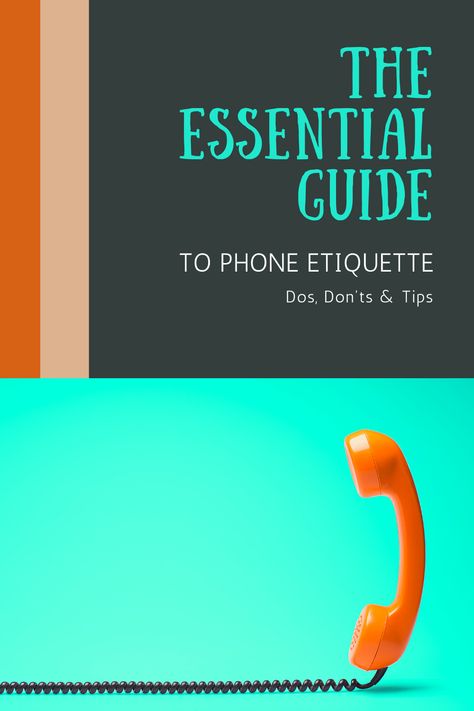 THE ESSENTIAL GUIDE

TO PHONE ETIQUETTE

Dos, Don'ts & Tips